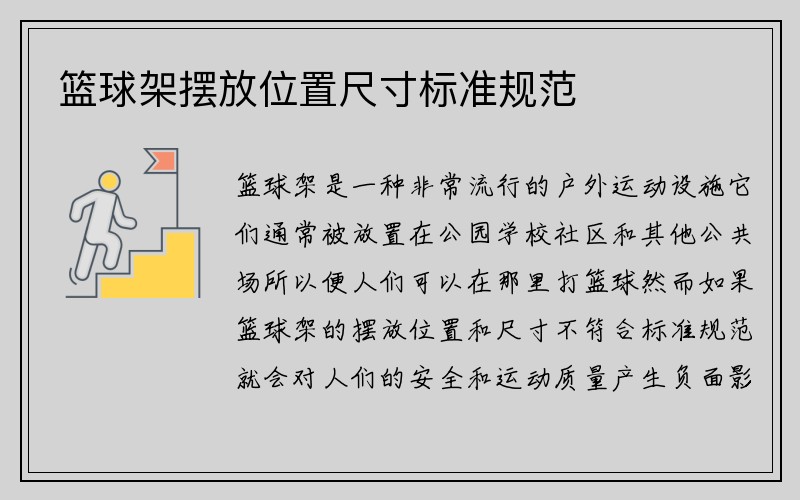 篮球架摆放位置尺寸标准规范

篮球架是一种非常流行的户外运动设施它们通常被放置在公园学校社区和其他公共场所以便人们可以在那里打篮球然而如果篮球架的摆放位置和尺寸不符合标准规范就会对人们的安全和运动质量产生负面影